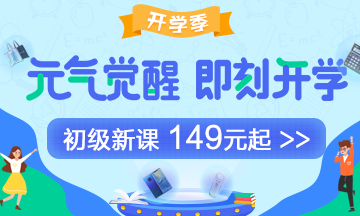 开学季

元气觉醒 即刻开学

初级新课 149元起 >>